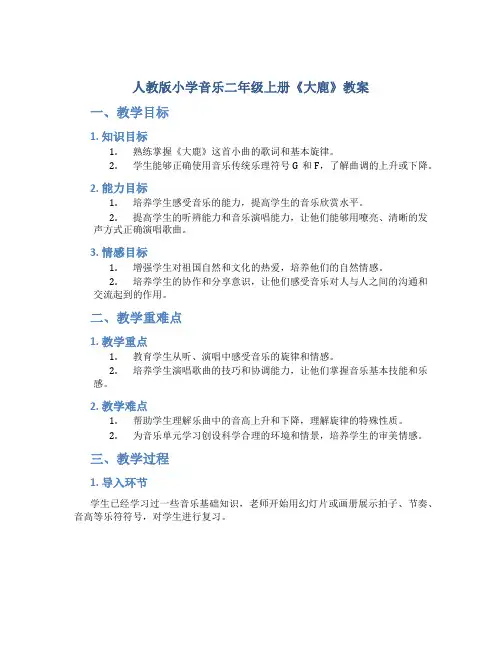 人教版小学音乐二年级上册《大鹿》教案

一、教学目标

1. 知识目标

1. 熟练掌握《大鹿》这首小曲的歌词和基本旋律。

2. 学生能够正确使用音乐传统乐理符号 G 和 F，了解曲调的上升或下降。

2. 能力目标

1. 培养学生感受音乐的能力，提高学生的音乐欣赏水平。

2. 提高学生的听辨能力和音乐演唱能力，让他们能够用嘹亮、清晰的发声方式正确演唱歌曲。

3. 情感目标

1. 增强学生对祖国自然和文化的热爱，培养他们的自然情感。

2. 培养学生的协作和分享意识，让他们感受音乐对人与人之间的沟通和交流起到的作用。

二、教学重难点

1. 教学重点

1. 教育学生从听、演唱中感受音乐的旋律和情感。

2. 培养学生演唱歌曲的技巧和协调能力，让他们掌握音乐基本技能和乐感。

2. 教学难点

1. 帮助学生理解乐曲中的音高上升和下降，理解旋律的特殊性质。

2. 为音乐单元学习创设科学合理的环境和情景，培养学生的审美情感。

三、教学过程

1. 导入环节

学生已经学习过一些音乐基础知识，老师开始用幻灯片或画册展示拍子、节奏、音高等乐符符号，对学生进行复习。